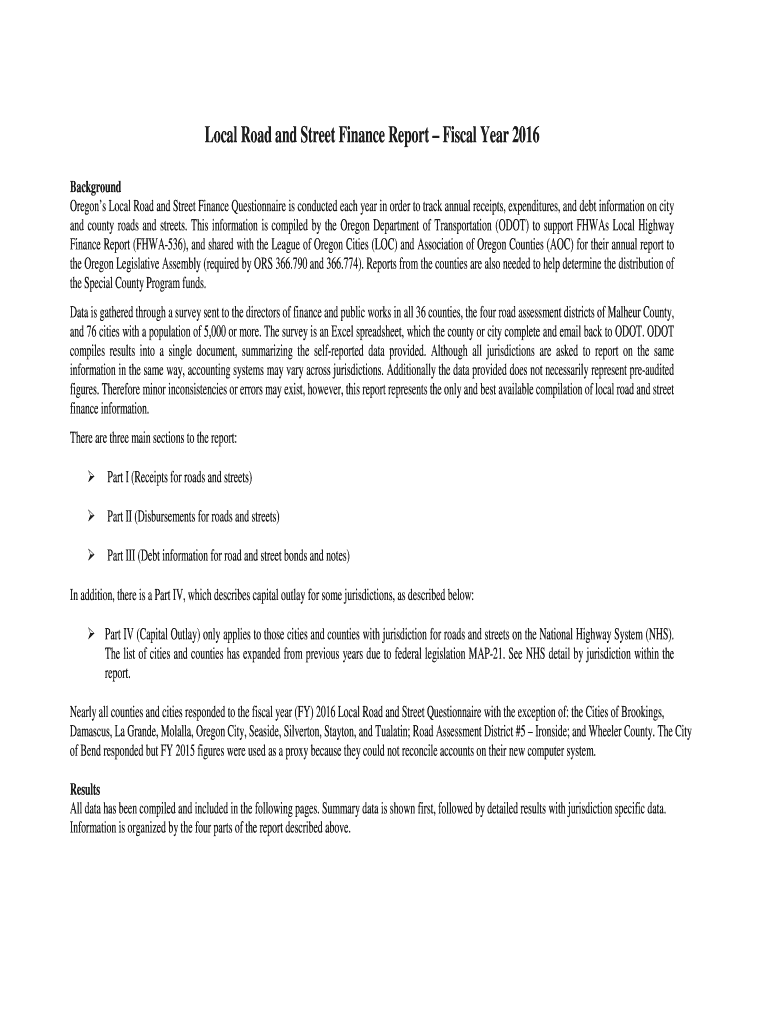 Local Road and Street Finance Report – Fiscal Year 2016

Background
Oregon's Local Road and Street Finance Questionnaire is conducted each year in order to track annual receipts, expenditures, and debt information on city and county roads and streets. This information is compiled by the Oregon Department of Transportation (ODOT) to support FHWAs Local Highway Finance Report (FHWA-536), and shared with the League of Oregon Cities (LOC) and Association of Oregon Counties (AOC) for their annual report to the Oregon Legislative Assembly (required by ORS 366.790 and 366.774). Reports from the counties are also needed to help determine the distribution of the Special County Program funds.

Data is gathered through a survey sent to the directors of finance and public works in all 36 counties, the four road assessment districts of Malheur County, and 76 cities with a population of 5,000 or more. The survey is an Excel spreadsheet, which the county or city complete and email back to ODOT. ODOT compiles results into a single document, summarizing the self-reported data provided. Although all jurisdictions are asked to report on the same information in the same way, accounting systems may vary across jurisdictions. Additionally the data provided does not necessarily represent pre-audited figures. Therefore minor inconsistencies or errors may exist, however, this report represents the only and best available compilation of local road and street finance information.

There are three main sections to the report:

➢ Part I (Receipts for roads and streets)

➢ Part II (Disbursements for roads and streets)

➢ Part III (Debt information for road and street bonds and notes)

In addition, there is a Part IV, which describes capital outlay for some jurisdictions, as described below:

➢ Part IV (Capital Outlay) only applies to those cities and counties with jurisdiction for roads and streets on the National Highway System (NHS). The list of cities and counties has expanded from previous years due to federal legislation MAP-21. See NHS detail by jurisdiction within the report.

Nearly all counties and cities responded to the fiscal year (FY) 2016 Local Road and Street Questionnaire with the exception of: the Cities of Brookings, Damascus, La Grande, Molalla, Oregon City, Seaside, Silverton, Stayton, and Tualatin; Road Assessment District #5 – Ironside; and Wheeler County. The City of Bend responded but FY 2015 figures were used as a proxy because they could not reconcile accounts on their new computer system.

Results
All data has been compiled and included in the following pages. Summary data is shown first, followed by detailed results with jurisdiction specific data. Information is organized by the four parts of the report described above.